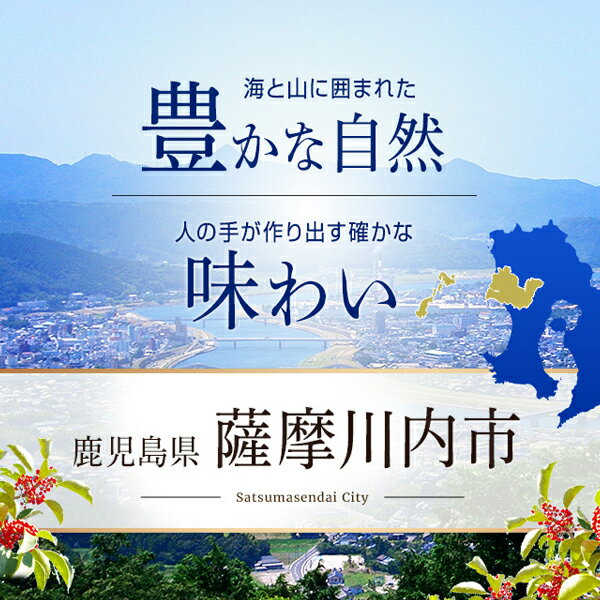 海と山に囲まれた
豊かな自然

人の手が作り出す確かな
味わい

鹿児島県 薩摩川内市

Satsumasendai City